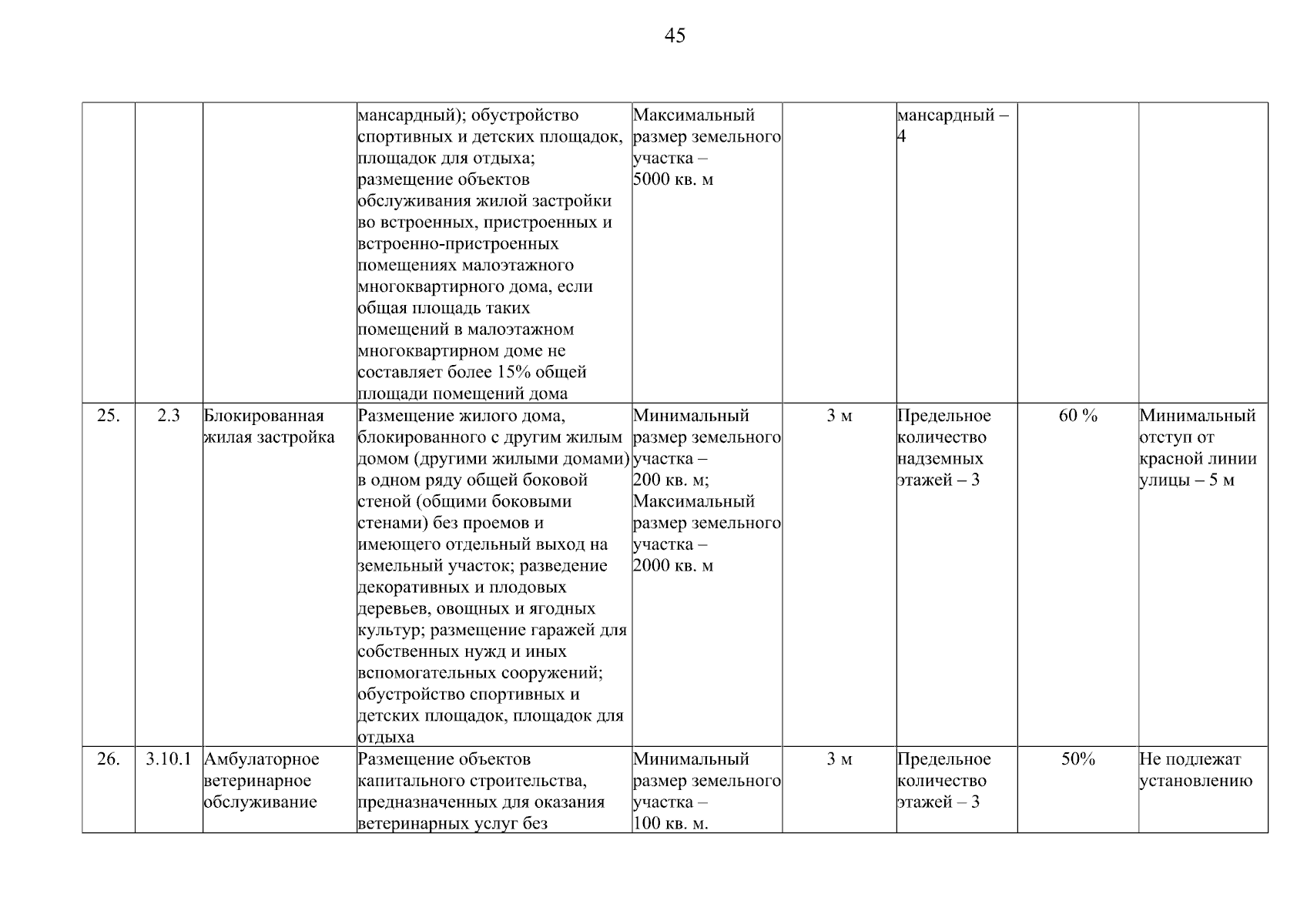 45

|  |  |  |  |  |  |  |  |  |
|---|---|---|---|---|---|---|---|---|
|  |  |  | мансардный); обустройство спортивных и детских площадок, площадок для отдыха; размещение объектов обслуживания жилой застройки во встроенных, пристроенных и встроенно-пристроенных помещениях малоэтажного многоквартирного дома, если общая площадь таких помещений в малоэтажном многоквартирном доме не составляет более 15% общей площади помещений дома | Максимальный размер земельного участка – 5000 кв. м |  | мансардный – 4 |  |  |
| 25. | 2.3 | Блокированная жилая застройка | Размещение жилого дома, блокированного с другим жилым домом (другими жилыми домами) в одном ряду общей боковой стеной (общими боковыми стенами) без проемов и имеющего отдельный выход на земельный участок; разведение декоративных и плодовых деревьев, овощных и ягодных культур; размещение гаражей для собственных нужд и иных вспомогательных сооружений; обустройство спортивных и детских площадок, площадок для отдыха | Минимальный размер земельного участка – 200 кв. м; Максимальный размер земельного участка – 2000 кв. м | 3 м | Предельное количество надземных этажей – 3 | 60 % | Минимальный отступ от красной линии улицы – 5 м |
| 26. | 3.10.1 | Амбулаторное ветеринарное обслуживание | Размещение объектов капитального строительства, предназначенных для оказания ветеринарных услуг без | Минимальный размер земельного участка – 100 кв. м. | 3 м | Предельное количество этажей – 3 | 50% | Не подлежат установлению |